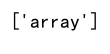 ['array']